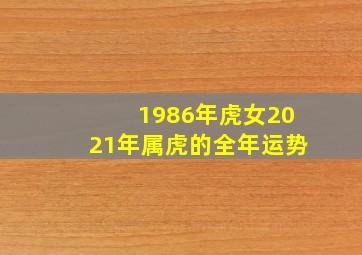 1986年虎女2021年属虎的全年运势